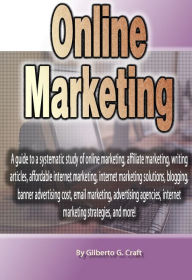 Online Marketing

A guide to a systematic study of online marketing, affiliate marketing, writing articles, affordable internet marketing, internet marketing solutions, blogging, banner advertising cost, email marketing, advertising agencies, internet marketing strategies, and more!

By Gilberto G. Craft